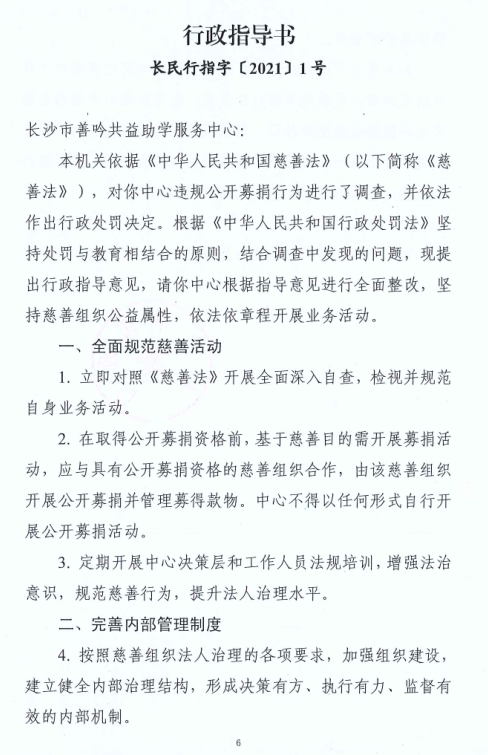 行政指导书

长民行指字〔2021〕1号

长沙市善吟共益助学服务中心：

本机关依据《中华人民共和国慈善法》（以下简称《慈善法》），对你中心违规公开募捐行为进行了调查，并依法作出行政处罚决定。根据《中华人民共和国行政处罚法》坚持处罚与教育相结合的原则，结合调查中发现的问题，现提出行政指导意见，请你中心根据指导意见进行全面整改，坚持慈善组织公益属性，依法依章程开展业务活动。

一、全面规范慈善活动

1. 立即对照《慈善法》开展全面深入自查，检视并规范自身业务活动。

2. 在取得公开募捐资格前，基于慈善目的需开展募捐活动，应与具有公开募捐资格的慈善组织合作，由该慈善组织开展公开募捐并管理募得款物。中心不得以任何形式自行开展公开募捐活动。

3. 定期开展中心决策层和工作人员法规培训，增强法治意识，规范慈善行为，提升法人治理水平。

二、完善内部管理制度

4. 按照慈善组织法人治理的各项要求，加强组织建设，建立健全内部治理结构，形成决策有方、执行有力、监督有效的内部机制。

6